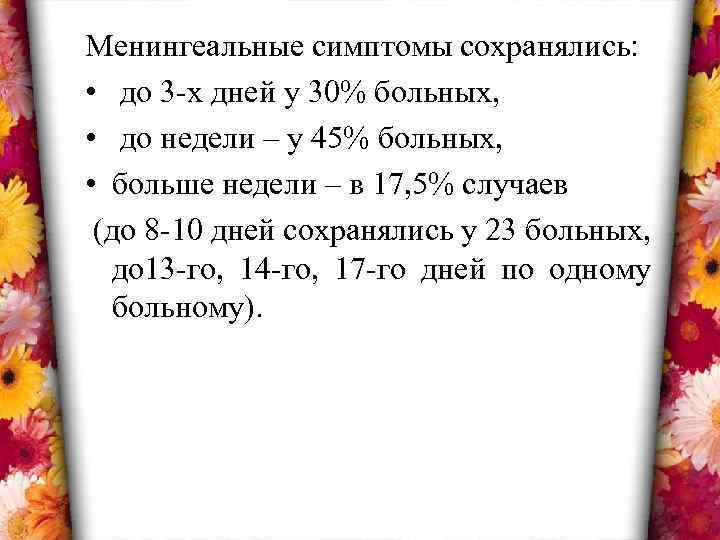 Менингеальные симптомы сохранялись:
• до 3-х дней у 30% больных,
• до недели – у 45% больных,
• больше недели – в 17,5% случаев
(до 8-10 дней сохранялись у 23 больных, до13-го, 14-го, 17-го дней по одному больному).